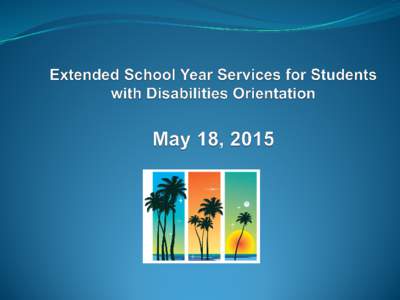 Extended School Year Services for Students with Disabilities Orientation

May 18, 2015